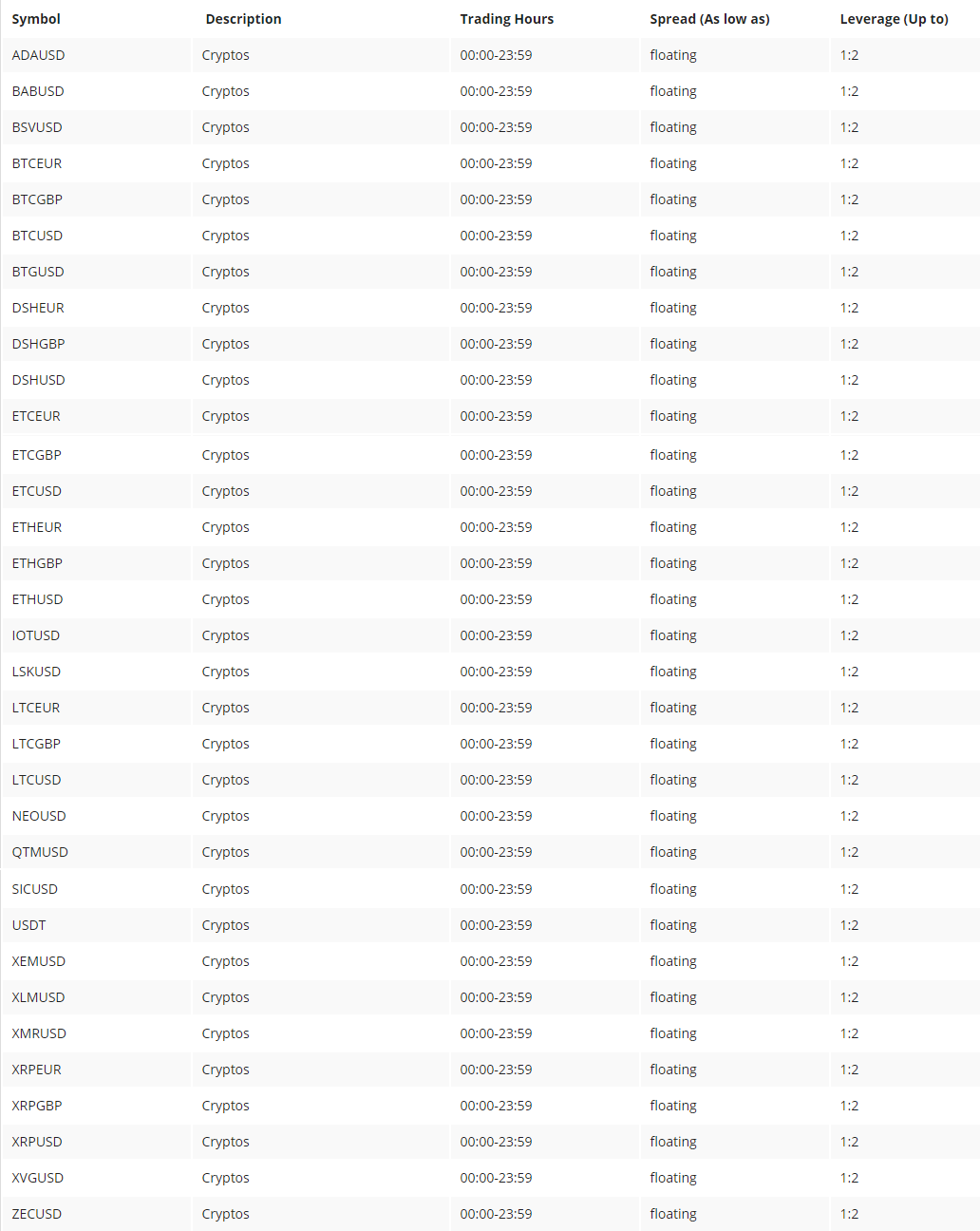 | Symbol | Description | Trading Hours | Spread (As low as) | Leverage (Up to) |
|---|---|---|---|---|
| ADAUSD | Cryptos | 00:00-23:59 | floating | 1:2 |
| BABUSD | Cryptos | 00:00-23:59 | floating | 1:2 |
| BSVUSD | Cryptos | 00:00-23:59 | floating | 1:2 |
| BTCEUR | Cryptos | 00:00-23:59 | floating | 1:2 |
| BTCGBP | Cryptos | 00:00-23:59 | floating | 1:2 |
| BTCUSD | Cryptos | 00:00-23:59 | floating | 1:2 |
| BTGUSD | Cryptos | 00:00-23:59 | floating | 1:2 |
| DSHEUR | Cryptos | 00:00-23:59 | floating | 1:2 |
| DSHGBP | Cryptos | 00:00-23:59 | floating | 1:2 |
| DSHUSD | Cryptos | 00:00-23:59 | floating | 1:2 |
| ETCEUR | Cryptos | 00:00-23:59 | floating | 1:2 |
| ETCGBP | Cryptos | 00:00-23:59 | floating | 1:2 |
| ETCUSD | Cryptos | 00:00-23:59 | floating | 1:2 |
| ETHEUR | Cryptos | 00:00-23:59 | floating | 1:2 |
| ETHGBP | Cryptos | 00:00-23:59 | floating | 1:2 |
| ETHUSD | Cryptos | 00:00-23:59 | floating | 1:2 |
| IOTUSD | Cryptos | 00:00-23:59 | floating | 1:2 |
| LSKUSD | Cryptos | 00:00-23:59 | floating | 1:2 |
| LTCEUR | Cryptos | 00:00-23:59 | floating | 1:2 |
| LTCGBP | Cryptos | 00:00-23:59 | floating | 1:2 |
| LTCUSD | Cryptos | 00:00-23:59 | floating | 1:2 |
| NEOUSD | Cryptos | 00:00-23:59 | floating | 1:2 |
| QTMUSD | Cryptos | 00:00-23:59 | floating | 1:2 |
| SICUSD | Cryptos | 00:00-23:59 | floating | 1:2 |
| USDT | Cryptos | 00:00-23:59 | floating | 1:2 |
| XEMUSD | Cryptos | 00:00-23:59 | floating | 1:2 |
| XLMUSD | Cryptos | 00:00-23:59 | floating | 1:2 |
| XMRUSD | Cryptos | 00:00-23:59 | floating | 1:2 |
| XRPEUR | Cryptos | 00:00-23:59 | floating | 1:2 |
| XRPGBP | Cryptos | 00:00-23:59 | floating | 1:2 |
| XRPUSD | Cryptos | 00:00-23:59 | floating | 1:2 |
| XVGUSD | Cryptos | 00:00-23:59 | floating | 1:2 |
| ZECUSD | Cryptos | 00:00-23:59 | floating | 1:2 |